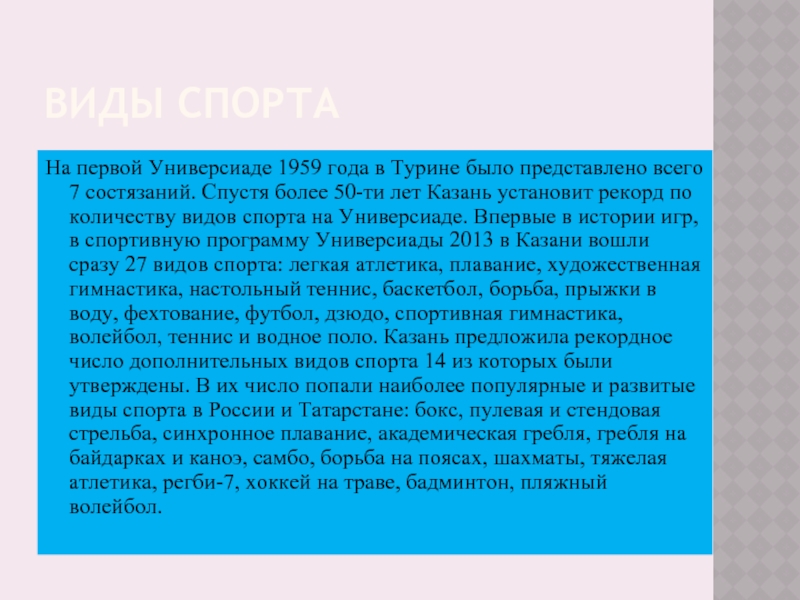 ВИДЫ СПОРТА

На первой Универсиаде 1959 года в Турине было представлено всего 7 состязаний. Спустя более 50-ти лет Казань установит рекорд по количеству видов спорта на Универсиаде. Впервые в истории игр, в спортивную программу Универсиады 2013 в Казани вошли сразу 27 видов спорта: легкая атлетика, плавание, художественная гимнастика, настольный теннис, баскетбол, борьба, прыжки в воду, фехтование, футбол, дзюдо, спортивная гимнастика, волейбол, теннис и водное поло. Казань предложила рекордное число дополнительных видов спорта 14 из которых были утверждены. В их число попали наиболее популярные и развитые виды спорта в России и Татарстане: бокс, пулевая и стендовая стрельба, синхронное плавание, академическая гребля, гребля на байдарках и каноэ, самбо, борьба на поясах, шахматы, тяжелая атлетика, регби-7, хоккей на траве, бадминтон, пляжный волейбол.